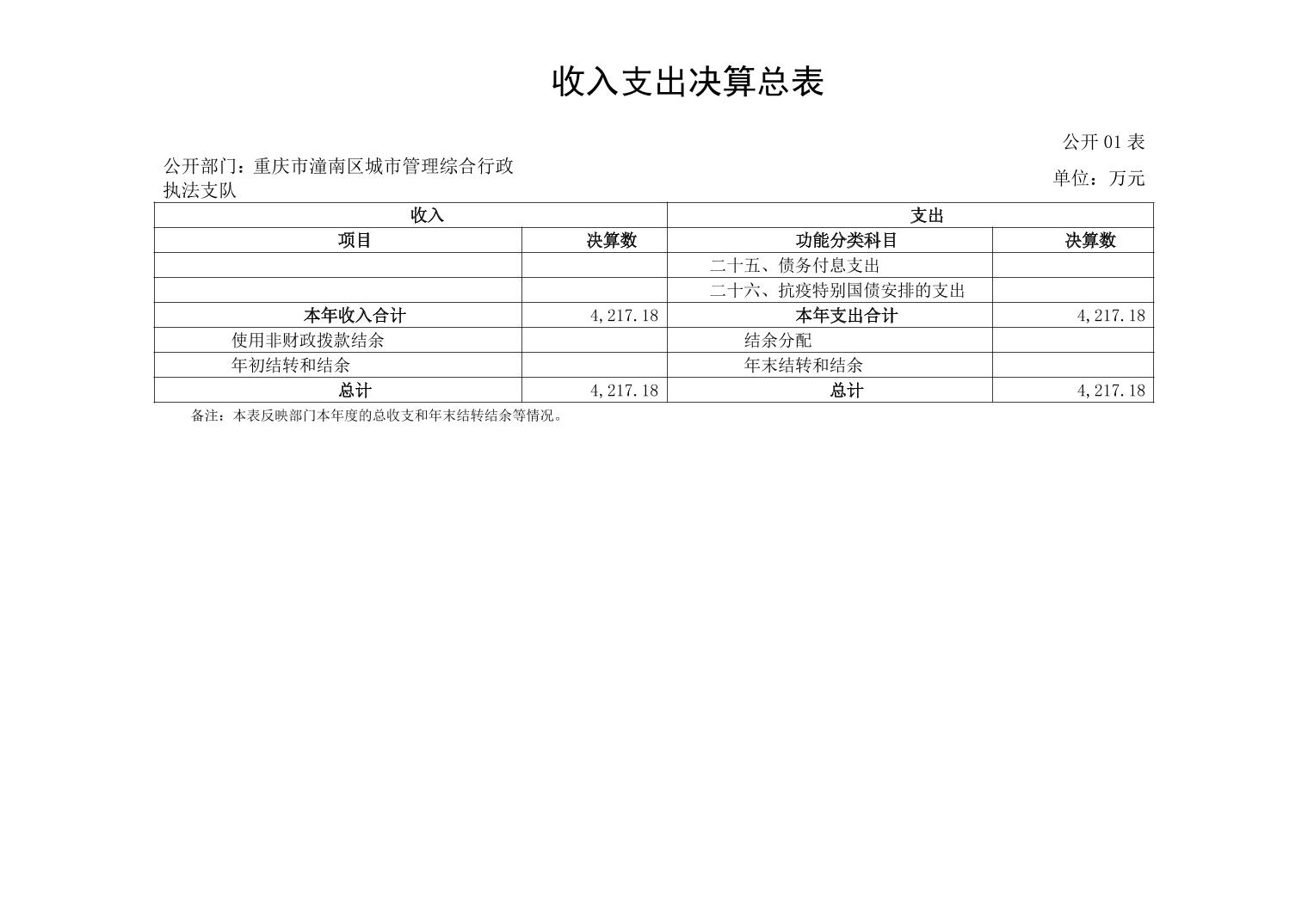 收入支出决算总表

公开 01 表

公开部门：重庆市潼南区城市管理综合行政执法支队

单位：万元

| 收入 | | 支出 | |
|---|---|---|---|
| 项目 | 决算数 | 功能分类科目 | 决算数 |
| | | 二十五、债务付息支出 | |
| | | 二十六、抗疫特别国债安排的支出 | |
| 本年收入合计 | 4,217.18 | 本年支出合计 | 4,217.18 |
| 使用非财政拨款结余 | | 结余分配 | |
| 年初结转和结余 | | 年末结转和结余 | |
| 总计 | 4,217.18 | 总计 | 4,217.18 |

备注：本表反映部门本年度的总收支和年末结转结余等情况。